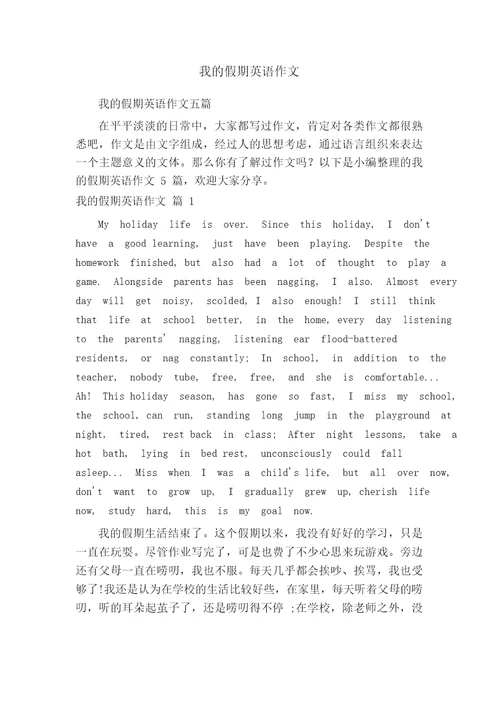 我的假期英语作文

我的假期英语作文五篇

在平平淡淡的日常中，大家都写过作文，肯定对各类作文都很熟悉吧，作文是由文字组成，经过人的思想考虑，通过语言组织来表达一个主题意义的文体。那么你有了解过作文吗？以下是小编整理的我的假期英语作文 5 篇，欢迎大家分享。

我的假期英语作文 篇 1

My holiday life is over. Since this holiday, I don't have a good learning, just have been playing. Despite the homework finished, but also had a lot of thought to play a game. Alongside parents has been nagging, I also. Almost every day will get noisy, scolded, I also enough! I still think that life at school better, in the home, every day listening to the parents' nagging, listening ear flood-battered residents, or nag constantly; In school, in addition to the teacher, nobody tube, free, free, and she is comfortable... Ah! This holiday season, has gone so fast, I miss my school, the school, can run, standing long jump in the playground at night, tired, rest back in class; After night lessons, take a hot bath, lying in bed rest, unconsciously could fall asleep... Miss when I was a child's life, but all over now, don't want to grow up, I gradually grew up, cherish life now, study hard, this is my goal now.

我的假期生活结束了。这个假期以来，我没有好好的学习，只是一直在玩耍。尽管作业写完了，可是也费了不少心思来玩游戏。旁边还有父母一直在唠叨，我也不服。每天几乎都会挨吵、挨骂，我也受够了!我还是认为在学校的生活比较好些，在家里，每天听着父母的唠叨，听的耳朵起茧子了，还是唠叨得不停 ;在学校，除老师之外，没